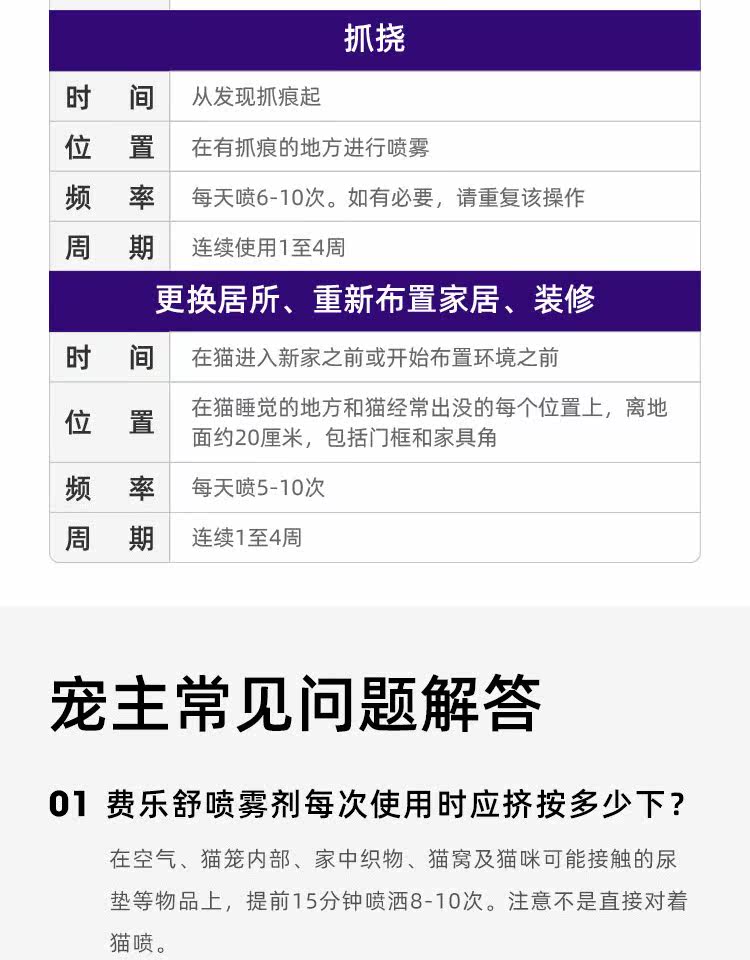 抓挠

时间 从发现抓痕起
位置 在有抓痕的地方进行喷雾
频率 每天喷6-10次。如有必要，请重复该操作
周期 连续使用1至4周

更换居所、重新布置家居、装修

时间 在猫进入新家之前或开始布置环境之前
位置 在猫睡觉的地方和猫经常出没的每个位置上，离地面约20厘米，包括门框和家具角
频率 每天喷5-10次
周期 连续1至4周

宠主常见问题解答

01 费乐舒喷雾剂每次使用时应挤按多少下？

在空气、猫笼内部、家中织物、猫窝及猫咪可能接触的尿垫等物品上，提前15分钟喷洒8-10次。注意不是直接对着猫喷。